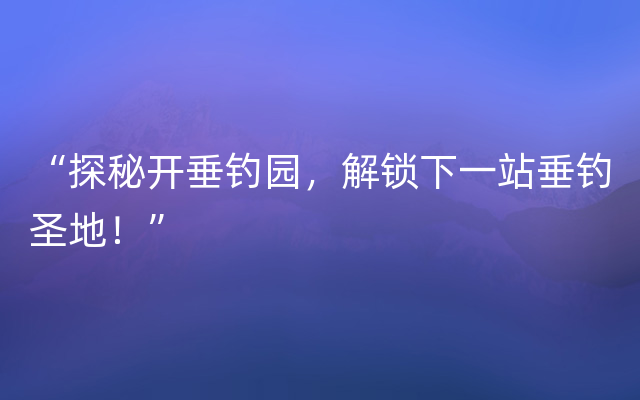 “探秘开垂钓园，解锁下一站垂钓圣地！”